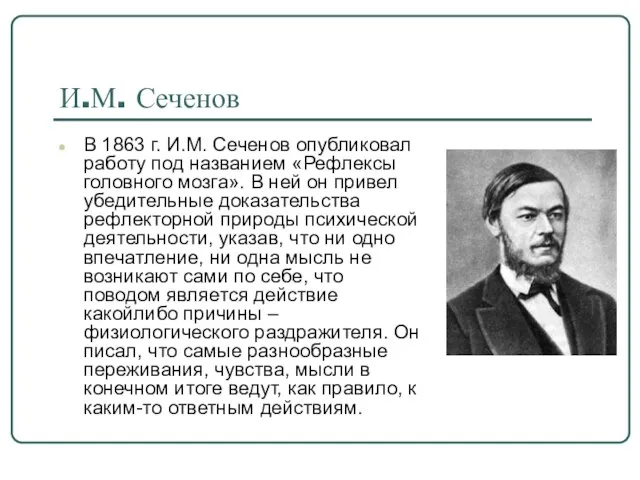 И.М. Сеченов

В 1863 г. И.М. Сеченов опубликовал работу под названием «Рефлексы головного мозга». В ней он привел убедительные доказательства рефлекторной природы психической деятельности, указав, что ни одно впечатление, ни одна мысль не возникают сами по себе, что поводом является действие какойлибо причины – физиологического раздражителя. Он писал, что самые разнообразные переживания, чувства, мысли в конечном итоге ведут, как правило, к каким-то ответным действиям.